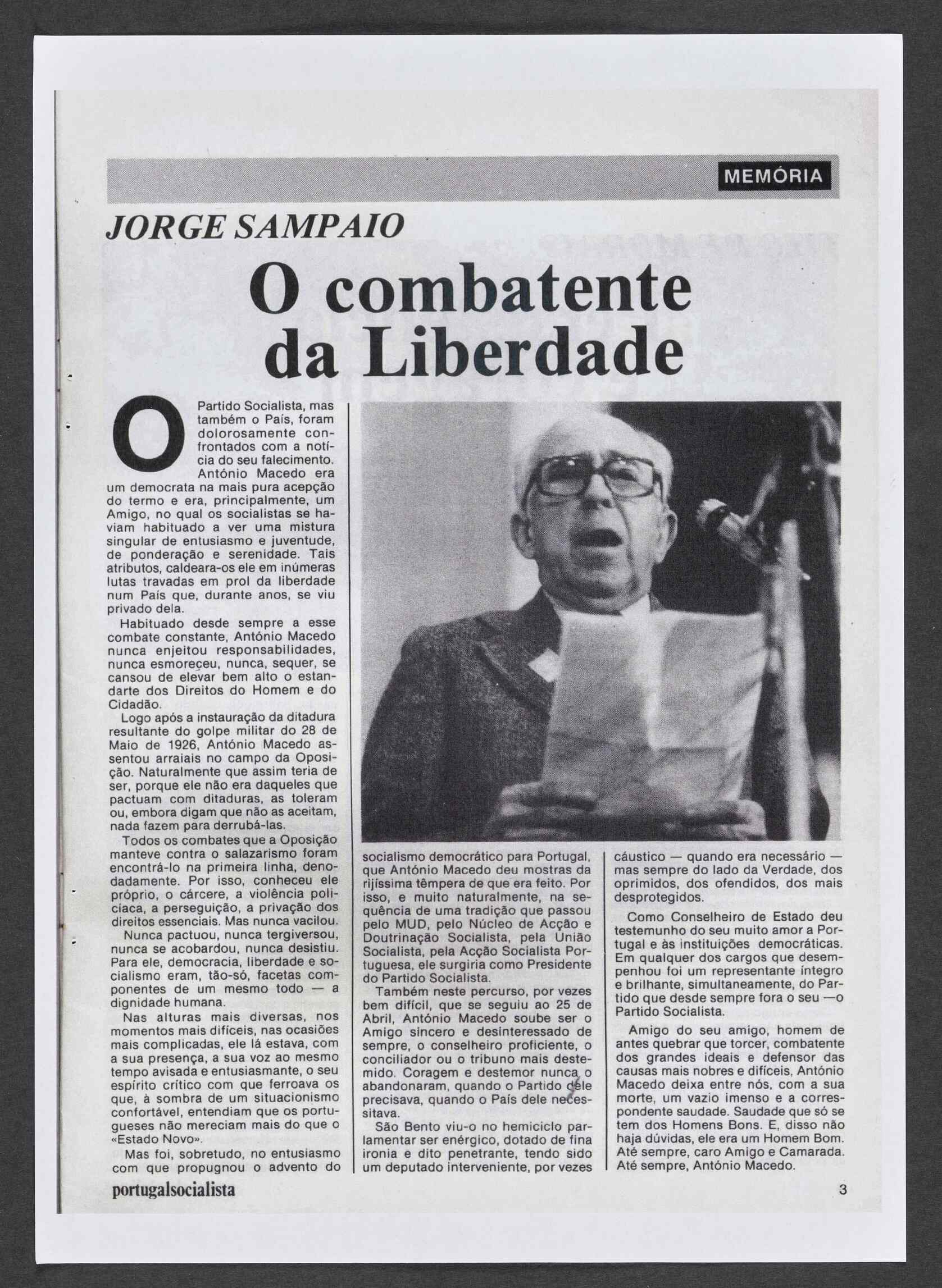 MEMÓRIA

JORGE SAMPAIO

O combatente da Liberdade

O Partido Socialista, mas também o País, foram dolorosamente confrontados com a notícia do seu falecimento. António Macedo era um democrata na mais pura acepção do termo e era, principalmente, um Amigo, no qual os socialistas se haviam habituado a ver uma mistura singular de entusiasmo e juventude, de ponderação e serenidade. Tais atributos, caldeara-os ele em inúmeras lutas travadas em prol da liberdade num País que, durante anos, se viu privado dela.

Habituado desde sempre a esse combate constante, António Macedo nunca enjeitou responsabilidades, nunca esmoreceu, nunca, sequer, se cansou de elevar bem alto o estandarte dos Direitos do Homem e do Cidadão.

Logo após a instauração da ditadura resultante do golpe militar do 28 de Maio de 1926, António Macedo assentou arraiais no campo da Oposição. Naturalmente que assim teria de ser, porque ele não era daqueles que pactuam com ditaduras, as toleram ou, embora digam que não as aceitam, nada fazem para derrubá-las.

Todos os combates que a Oposição manteve contra o salazarismo foram encontrá-lo na primeira linha, denodadamente. Por isso, conheceu ele próprio, o cárcere, a violência policíaca, a perseguição, a privação dos direitos essenciais. Mas nunca vacilou.

Nunca pactuou, nunca tergiversou, nunca se acobardou, nunca desistiu. Para ele, democracia, liberdade e socialismo eram, tão-só, facetas componentes de um mesmo todo — a dignidade humana.

Nas alturas mais diversas, nos momentos mais difíceis, nas ocasiões mais complicadas, ele lá estava, com a sua presença, a sua voz ao mesmo tempo avisada e entusiasmante, o seu espírito crítico com que ferroava os que, à sombra de um situacionismo confortável, entendiam que os portugueses não mereciam mais do que o «Estado Novo».

Mas foi, sobretudo, no entusiasmo com que propugnou o advento do socialismo democrático para Portugal, que António Macedo deu mostras da rijíssima têmpera de que era feito. Por isso, e muito naturalmente, na sequência de uma tradição que passou pelo MUD, pelo Núcleo de Acção e Doutrinação Socialista, pela União Socialista, pela Acção Socialista Portuguesa, ele surgiria como Presidente do Partido Socialista.

Também neste percurso, por vezes bem difícil, que se seguiu ao 25 de Abril, António Macedo soube ser o Amigo sincero e desinteressado de sempre, o conselheiro proficiente, o conciliador ou o tribuno mais destemido. Coragem e destemor nunca o abandonaram, quando o Partido dele precisava, quando o País dele necessitava.

São Bento viu-o no hemiciclo parlamentar ser enérgico, dotado de fina ironia e dito penetrante, tendo sido um deputado interveniente, por vezes cáustico — quando era necessário — mas sempre do lado da Verdade, dos oprimidos, dos ofendidos, dos mais desprotegidos.

Como Conselheiro de Estado deu testemunho do seu muito amor a Portugal e às instituições democráticas. Em qualquer dos cargos que desempenhou foi um representante íntegro e brilhante, simultaneamente, do Partido que desde sempre fora o seu —o Partido Socialista.

Amigo do seu amigo, homem de antes quebrar que torcer, combatente dos grandes ideais e defensor das causas mais nobres e difíceis, António Macedo deixa entre nós, com a sua morte, um vazio imenso e a correspondente saudade. Saudade que só se tem dos Homens Bons. E, disso não haja dúvidas, ele era um Homem Bom. Até sempre, caro Amigo e Camarada. Até sempre, António Macedo.

portugalsocialista

3